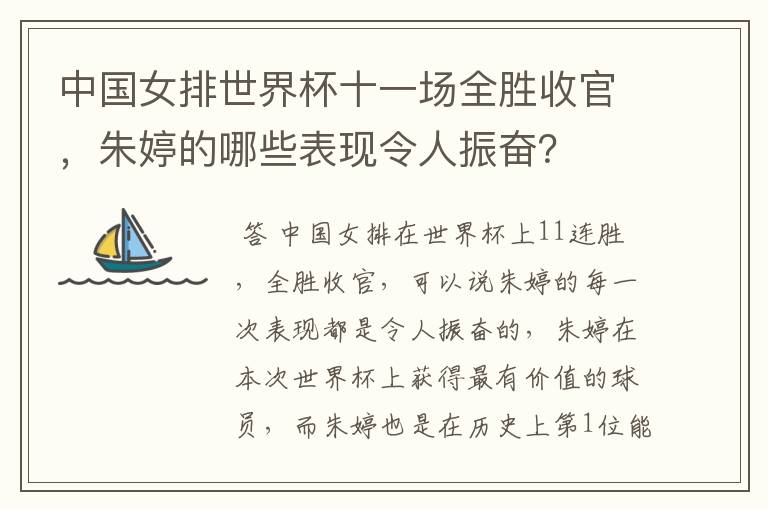 中国女排世界杯十一场全胜收官，朱婷的哪些表现令人振奋？

答 中国女排在世界杯上11连胜，全胜收官，可以说朱婷的每一次表现都是令人振奋的，朱婷在本次世界杯上获得最有价值的球员，而朱婷也是在历史上第1位能